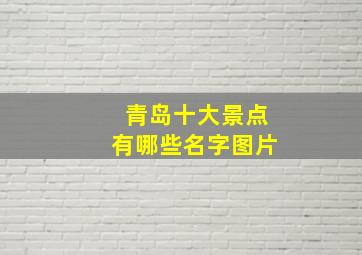 青岛十大景点
有哪些名字图片